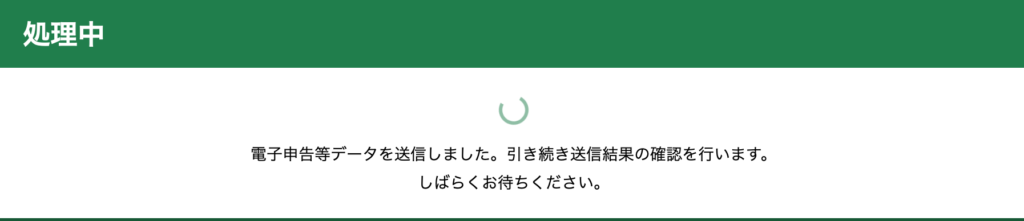 処理中

電子申告等データを送信しました。引き続き送信結果の確認を行います。
しばらくお待ちください。